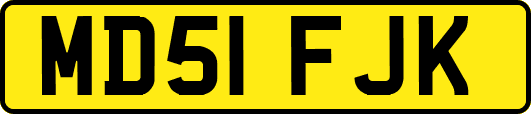 MD51 FJK